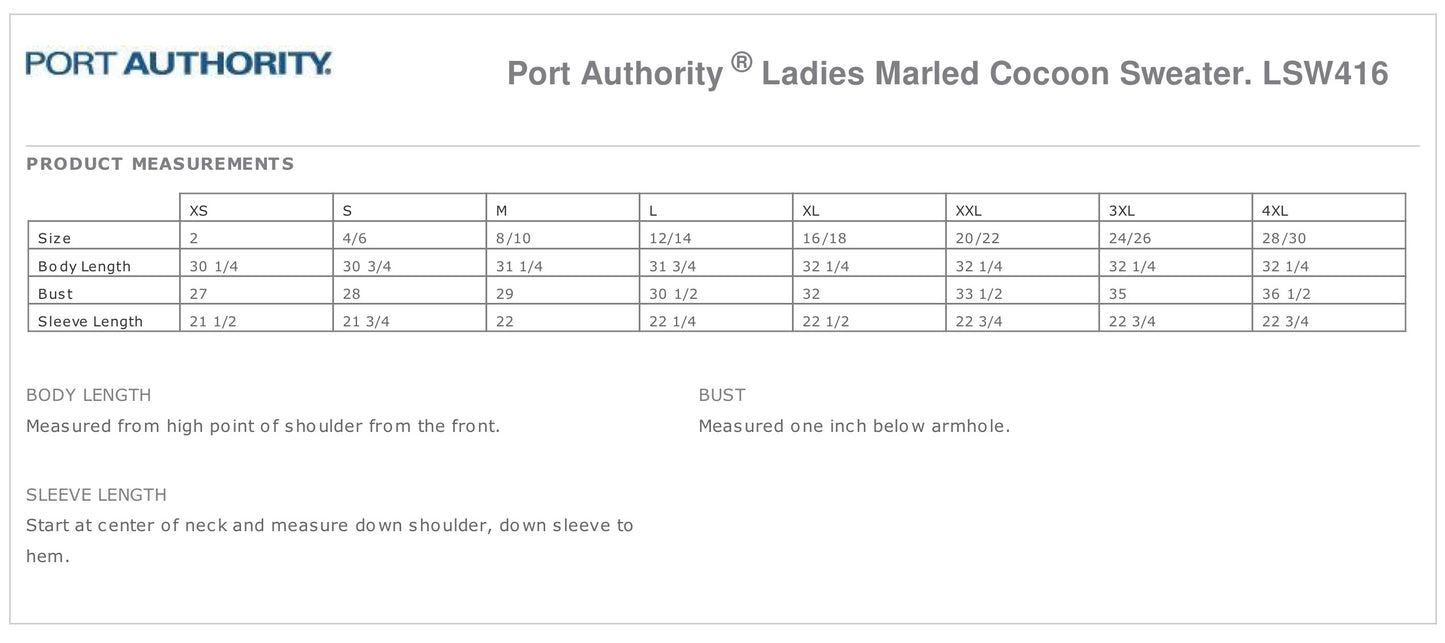 PORT AUTHORITY.

Port Authority ® Ladies Marled Cocoon Sweater. LSW416

PRODUCT MEASUREMENTS

| | XS | S | M | L | XL | XXL | 3XL | 4XL |
|---|---|---|---|---|---|---|---|---|
| Size | 2 | 4/6 | 8/10 | 12/14 | 16/18 | 20/22 | 24/26 | 28/30 |
| Body Length | 30 1/4 | 30 3/4 | 31 1/4 | 31 3/4 | 32 1/4 | 32 1/4 | 32 1/4 | 32 1/4 |
| Bust | 27 | 28 | 29 | 30 1/2 | 32 | 33 1/2 | 35 | 36 1/2 |
| Sleeve Length | 21 1/2 | 21 3/4 | 22 | 22 1/4 | 22 1/2 | 22 3/4 | 22 3/4 | 22 3/4 |

BODY LENGTH
Measured from high point of shoulder from the front.

SLEEVE LENGTH
Start at center of neck and measure down shoulder, down sleeve to hem.

BUST
Measured one inch below armhole.